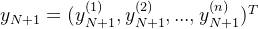 $y_{N+1} = (y_{N+1}^{(1)}, y_{N+1}^{(2)}, ..., y_{N+1}^{(n)})^T$